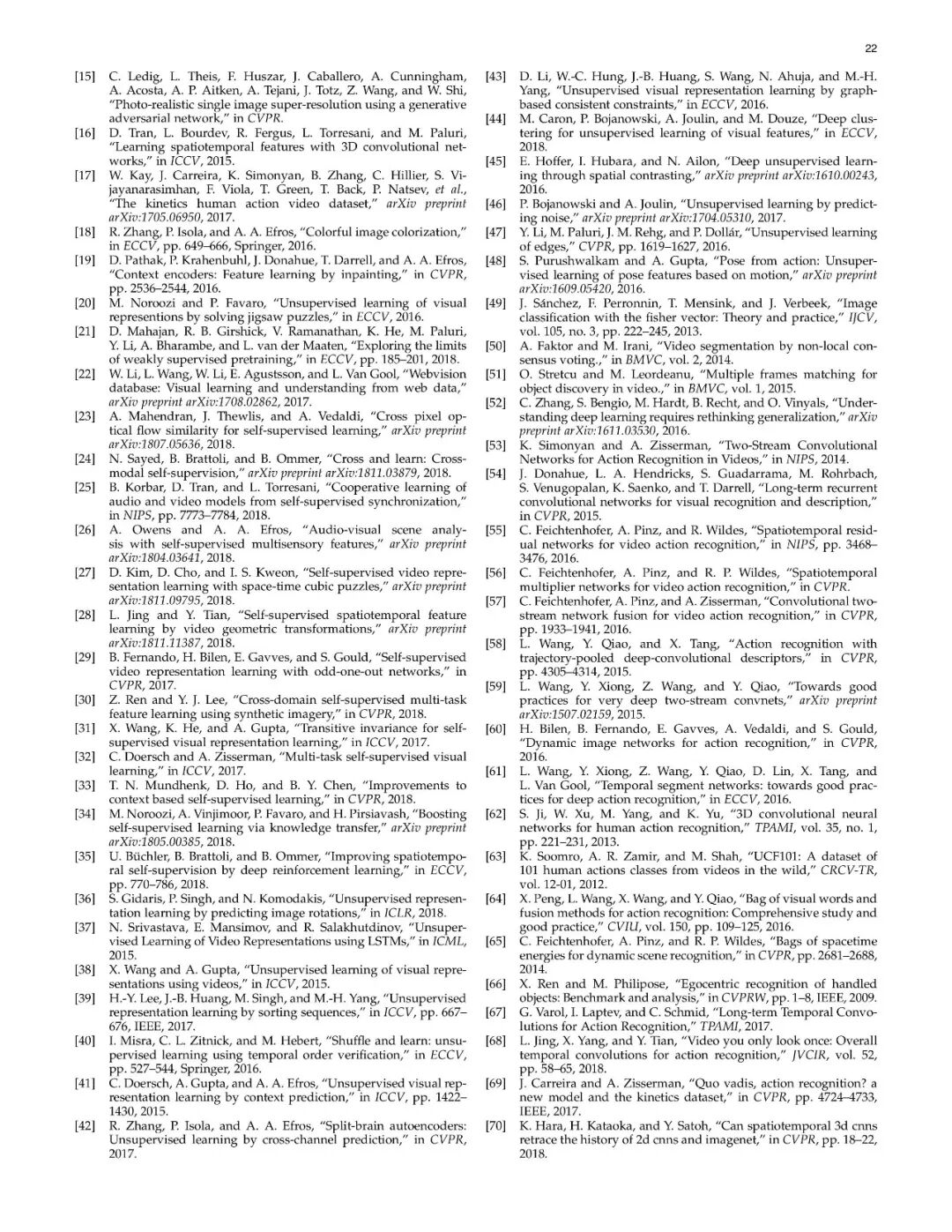 22

[15] C. Ledig, L. Theis, F. Huszar, J. Caballero, A. Cunningham, A. Acosta, A. P. Aitken, A. Tejani, J. Totz, Z. Wang, and W. Shi, "Photo-realistic single image super-resolution using a generative adversarial network," in CVPR.

[16] D. Tran, L. Bourdev, R. Fergus, L. Torresani, and M. Paluri, "Learning spatiotemporal features with 3D convolutional networks," in ICCV, 2015.

[17] W. Kay, J. Carreira, K. Simonyan, B. Zhang, C. Hillier, S. Vijayanarasimhan, F. Viola, T. Green, T. Back, P. Natsev, et al., "The kinetics human action video dataset," arXiv preprint arXiv:1705.06950, 2017.

[18] R. Zhang, P. Isola, and A. A. Efros, "Colorful image colorization," in ECCV, pp. 649–666, Springer, 2016.

[19] D. Pathak, P. Krahenbuhl, J. Donahue, T. Darrell, and A. A. Efros, "Context encoders: Feature learning by inpainting," in CVPR, pp. 2536–2544, 2016.

[20] M. Noroozi and P. Favaro, "Unsupervised learning of visual representions by solving jigsaw puzzles," in ECCV, 2016.

[21] D. Mahajan, R. B. Girshick, V. Ramanathan, K. He, M. Paluri, Y. Li, A. Bharambe, and L. van der Maaten, "Exploring the limits of weakly supervised pretraining," in ECCV, pp. 185–201, 2018.

[22] W. Li, L. Wang, W. Li, E. Agustsson, and L. Van Gool, "Webvision database: Visual learning and understanding from web data," arXiv preprint arXiv:1708.02862, 2017.

[23] A. Mahendran, J. Thewlis, and A. Vedaldi, "Cross pixel optical flow similarity for self-supervised learning," arXiv preprint arXiv:1807.05636, 2018.

[24] N. Sayed, B. Brattoli, and B. Ommer, "Cross and learn: Cross-modal self-supervision," arXiv preprint arXiv:1811.03879, 2018.

[25] B. Korbar, D. Tran, and L. Torresani, "Cooperative learning of audio and video models from self-supervised synchronization," in NIPS, pp. 7773–7784, 2018.

[26] A. Owens and A. A. Efros, "Audio-visual scene analysis with self-supervised multisensory features," arXiv preprint arXiv:1804.03641, 2018.

[27] D. Kim, D. Cho, and I. S. Kweon, "Self-supervised video representation learning with space-time cubic puzzles," arXiv preprint arXiv:1811.09795, 2018.

[28] L. Jing and Y. Tian, "Self-supervised spatiotemporal feature learning by video geometric transformations," arXiv preprint arXiv:1811.11387, 2018.

[29] B. Fernando, H. Bilen, E. Gavves, and S. Gould, "Self-supervised video representation learning with odd-one-out networks," in CVPR, 2017.

[30] Z. Ren and Y. J. Lee, "Cross-domain self-supervised multi-task feature learning using synthetic imagery," in CVPR, 2018.

[31] X. Wang, K. He, and A. Gupta, "Transitive invariance for self-supervised visual representation learning," in ICCV, 2017.

[32] C. Doersch and A. Zisserman, "Multi-task self-supervised visual learning," in ICCV, 2017.

[33] T. N. Mundhenk, D. Ho, and B. Y. Chen, "Improvements to context based self-supervised learning," in CVPR, 2018.

[34] M. Noroozi, A. Vinjimoor, P. Favaro, and H. Pirsiavash, "Boosting self-supervised learning via knowledge transfer," arXiv preprint arXiv:1805.00385, 2018.

[35] U. Büchler, B. Brattoli, and B. Ommer, "Improving spatiotemporal self-supervision by deep reinforcement learning," in ECCV, pp. 770–786, 2018.

[36] S. Gidaris, P. Singh, and N. Komodakis, "Unsupervised representation learning by predicting image rotations," in ICLR, 2018.

[37] N. Srivastava, E. Mansimov, and R. Salakhutdinov, "Unsupervised Learning of Video Representations using LSTMs," in ICML, 2015.

[38] X. Wang and A. Gupta, "Unsupervised learning of visual representations using videos," in ICCV, 2015.

[39] H.-Y. Lee, J.-B. Huang, M. Singh, and M.-H. Yang, "Unsupervised representation learning by sorting sequences," in ICCV, pp. 667–676, IEEE, 2017.

[40] I. Misra, C. L. Zitnick, and M. Hebert, "Shuffle and learn: unsupervised learning using temporal order verification," in ECCV, pp. 527–544, Springer, 2016.

[41] C. Doersch, A. Gupta, and A. A. Efros, "Unsupervised visual representation learning by context prediction," in ICCV, pp. 1422–1430, 2015.

[42] R. Zhang, P. Isola, and A. A. Efros, "Split-brain autoencoders: Unsupervised learning by cross-channel prediction," in CVPR, 2017.

[43] D. Li, W.-C. Hung, J.-B. Huang, S. Wang, N. Ahuja, and M.-H. Yang, "Unsupervised visual representation learning by graph-based consistent constraints," in ECCV, 2016.

[44] M. Caron, P. Bojanowski, A. Joulin, and M. Douze, "Deep clustering for unsupervised learning of visual features," in ECCV, 2018.

[45] E. Hoffer, I. Hubara, and N. Ailon, "Deep unsupervised learning through spatial contrasting," arXiv preprint arXiv:1610.00243, 2016.

[46] P. Bojanowski and A. Joulin, "Unsupervised learning by predicting noise," arXiv preprint arXiv:1704.05310, 2017.

[47] Y. Li, M. Paluri, J. M. Rehg, and P. Dollár, "Unsupervised learning of edges," CVPR, pp. 1619–1627, 2016.

[48] S. Purushwalkam and A. Gupta, "Pose from action: Unsupervised learning of pose features based on motion," arXiv preprint arXiv:1609.05420, 2016.

[49] J. Sánchez, F. Perronnin, T. Mensink, and J. Verbeek, "Image classification with the fisher vector: Theory and practice," IJCV, vol. 105, no. 3, pp. 222–245, 2013.

[50] A. Faktor and M. Irani, "Video segmentation by non-local consensus voting.," in BMVC, vol. 2, 2014.

[51] O. Stretcu and M. Leordeanu, "Multiple frames matching for object discovery in video.," in BMVC, vol. 1, 2015.

[52] C. Zhang, S. Bengio, M. Hardt, B. Recht, and O. Vinyals, "Understanding deep learning requires rethinking generalization," arXiv preprint arXiv:1611.03530, 2016.

[53] K. Simonyan and A. Zisserman, "Two-Stream Convolutional Networks for Action Recognition in Videos," in NIPS, 2014.

[54] J. Donahue, L. A. Hendricks, S. Guadarrama, M. Rohrbach, S. Venugopalan, K. Saenko, and T. Darrell, "Long-term recurrent convolutional networks for visual recognition and description," in CVPR, 2015.

[55] C. Feichtenhofer, A. Pinz, and R. Wildes, "Spatiotemporal residual networks for video action recognition," in NIPS, pp. 3468–3476, 2016.

[56] C. Feichtenhofer, A. Pinz, and R. P. Wildes, "Spatiotemporal multiplier networks for video action recognition," in CVPR.

[57] C. Feichtenhofer, A. Pinz, and A. Zisserman, "Convolutional two-stream network fusion for video action recognition," in CVPR, pp. 1933–1941, 2016.

[58] L. Wang, Y. Qiao, and X. Tang, "Action recognition with trajectory-pooled deep-convolutional descriptors," in CVPR, pp. 4305–4314, 2015.

[59] L. Wang, Y. Xiong, Z. Wang, and Y. Qiao, "Towards good practices for very deep two-stream convnets," arXiv preprint arXiv:1507.02159, 2015.

[60] H. Bilen, B. Fernando, E. Gavves, A. Vedaldi, and S. Gould, "Dynamic image networks for action recognition," in CVPR, 2016.

[61] L. Wang, Y. Xiong, Z. Wang, Y. Qiao, D. Lin, X. Tang, and L. Van Gool, "Temporal segment networks: towards good practices for deep action recognition," in ECCV, 2016.

[62] S. Ji, W. Xu, M. Yang, and K. Yu, "3D convolutional neural networks for human action recognition," TPAMI, vol. 35, no. 1, pp. 221–231, 2013.

[63] K. Soomro, A. R. Zamir, and M. Shah, "UCF101: A dataset of 101 human actions classes from videos in the wild," CRCV-TR, vol. 12-01, 2012.

[64] X. Peng, L. Wang, X. Wang, and Y. Qiao, "Bag of visual words and fusion methods for action recognition: Comprehensive study and good practice," CVIU, vol. 150, pp. 109–125, 2016.

[65] C. Feichtenhofer, A. Pinz, and R. P. Wildes, "Bags of spacetime energies for dynamic scene recognition," in CVPR, pp. 2681–2688, 2014.

[66] X. Ren and M. Philipose, "Egocentric recognition of handled objects: Benchmark and analysis," in CVPRW, pp. 1–8, IEEE, 2009.

[67] G. Varol, I. Laptev, and C. Schmid, "Long-term Temporal Convolutions for Action Recognition," TPAMI, 2017.

[68] L. Jing, X. Yang, and Y. Tian, "Video you only look once: Overall temporal convolutions for action recognition," JVCIR, vol. 52, pp. 58–65, 2018.

[69] J. Carreira and A. Zisserman, "Quo vadis, action recognition? a new model and the kinetics dataset," in CVPR, pp. 4724–4733, IEEE, 2017.

[70] K. Hara, H. Kataoka, and Y. Satoh, "Can spatiotemporal 3d cnns retrace the history of 2d cnns and imagenet," in CVPR, pp. 18–22, 2018.